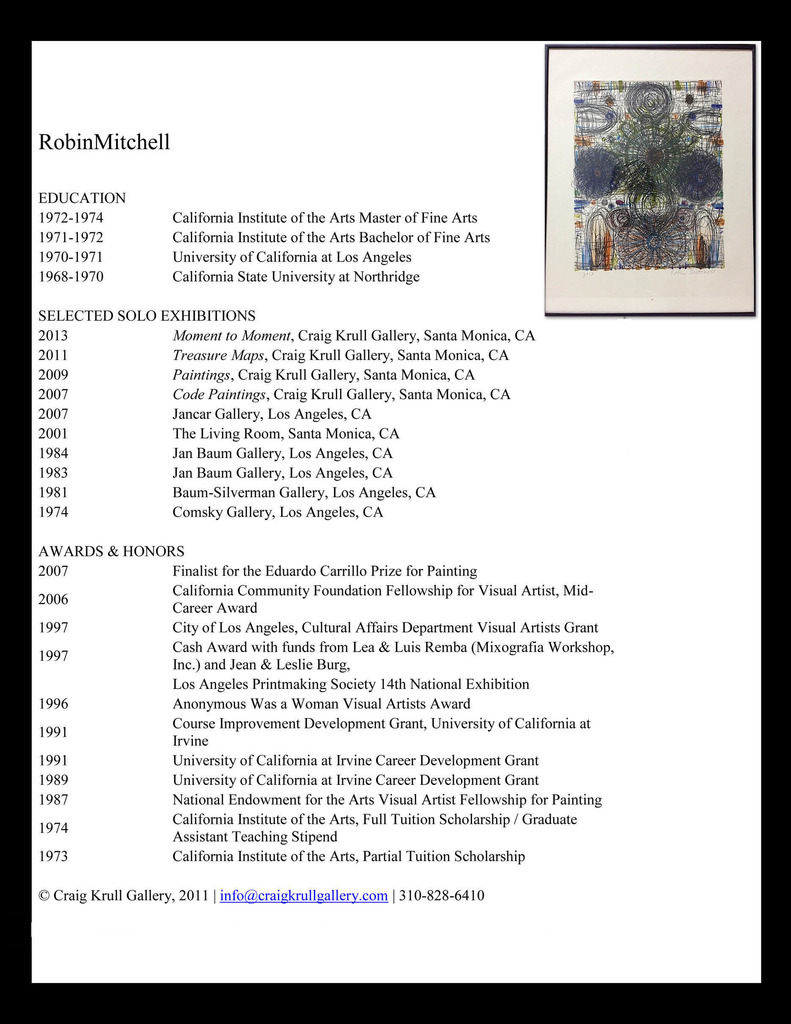 RobinMitchell

EDUCATION

| | |
|---|---|
| 1972-1974 | California Institute of the Arts Master of Fine Arts |
| 1971-1972 | California Institute of the Arts Bachelor of Fine Arts |
| 1970-1971 | University of California at Los Angeles |
| 1968-1970 | California State University at Northridge |

SELECTED SOLO EXHIBITIONS

| | |
|---|---|
| 2013 | Moment to Moment, Craig Krull Gallery, Santa Monica, CA |
| 2011 | Treasure Maps, Craig Krull Gallery, Santa Monica, CA |
| 2009 | Paintings, Craig Krull Gallery, Santa Monica, CA |
| 2007 | Code Paintings, Craig Krull Gallery, Santa Monica, CA |
| 2007 | Jancar Gallery, Los Angeles, CA |
| 2001 | The Living Room, Santa Monica, CA |
| 1984 | Jan Baum Gallery, Los Angeles, CA |
| 1983 | Jan Baum Gallery, Los Angeles, CA |
| 1981 | Baum-Silverman Gallery, Los Angeles, CA |
| 1974 | Comsky Gallery, Los Angeles, CA |

AWARDS & HONORS

| | |
|---|---|
| 2007 | Finalist for the Eduardo Carrillo Prize for Painting |
| 2006 | California Community Foundation Fellowship for Visual Artist, Mid-Career Award |
| 1997 | City of Los Angeles, Cultural Affairs Department Visual Artists Grant |
| 1997 | Cash Award with funds from Lea & Luis Remba (Mixografia Workshop, Inc.) and Jean & Leslie Burg, |
| | Los Angeles Printmaking Society 14th National Exhibition |
| 1996 | Anonymous Was a Woman Visual Artists Award |
| 1991 | Course Improvement Development Grant, University of California at Irvine |
| 1991 | University of California at Irvine Career Development Grant |
| 1989 | University of California at Irvine Career Development Grant |
| 1987 | National Endowment for the Arts Visual Artist Fellowship for Painting |
| 1974 | California Institute of the Arts, Full Tuition Scholarship / Graduate Assistant Teaching Stipend |
| 1973 | California Institute of the Arts, Partial Tuition Scholarship |

© Craig Krull Gallery, 2011 | info@craigkrullgallery.com | 310-828-6410